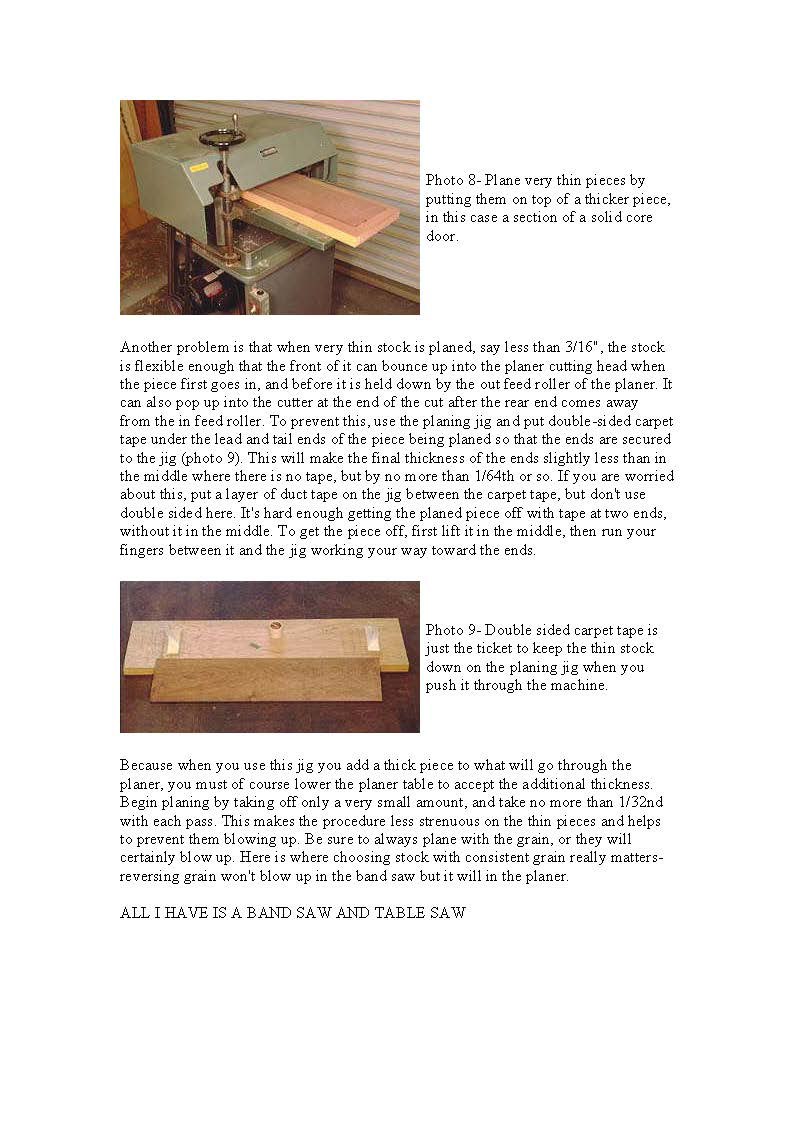 Photo 8- Plane very thin pieces by putting them on top of a thicker piece, in this case a section of a solid core door.

Another problem is that when very thin stock is planed, say less than 3/16", the stock is flexible enough that the front of it can bounce up into the planer cutting head when the piece first goes in, and before it is held down by the out feed roller of the planer. It can also pop up into the cutter at the end of the cut after the rear end comes away from the in feed roller. To prevent this, use the planing jig and put double-sided carpet tape under the lead and tail ends of the piece being planed so that the ends are secured to the jig (photo 9). This will make the final thickness of the ends slightly less than in the middle where there is no tape, but by no more than 1/64th or so. If you are worried about this, put a layer of duct tape on the jig between the carpet tape, but don't use double sided here. It's hard enough getting the planed piece off with tape at two ends, without it in the middle. To get the piece off, first lift it in the middle, then run your fingers between it and the jig working your way toward the ends.

Photo 9- Double sided carpet tape is just the ticket to keep the thin stock down on the planing jig when you push it through the machine.

Because when you use this jig you add a thick piece to what will go through the planer, you must of course lower the planer table to accept the additional thickness. Begin planing by taking off only a very small amount, and take no more than 1/32nd with each pass. This makes the procedure less strenuous on the thin pieces and helps to prevent them blowing up. Be sure to always plane with the grain, or they will certainly blow up. Here is where choosing stock with consistent grain really matters- reversing grain won't blow up in the band saw but it will in the planer.

ALL I HAVE IS A BAND SAW AND TABLE SAW